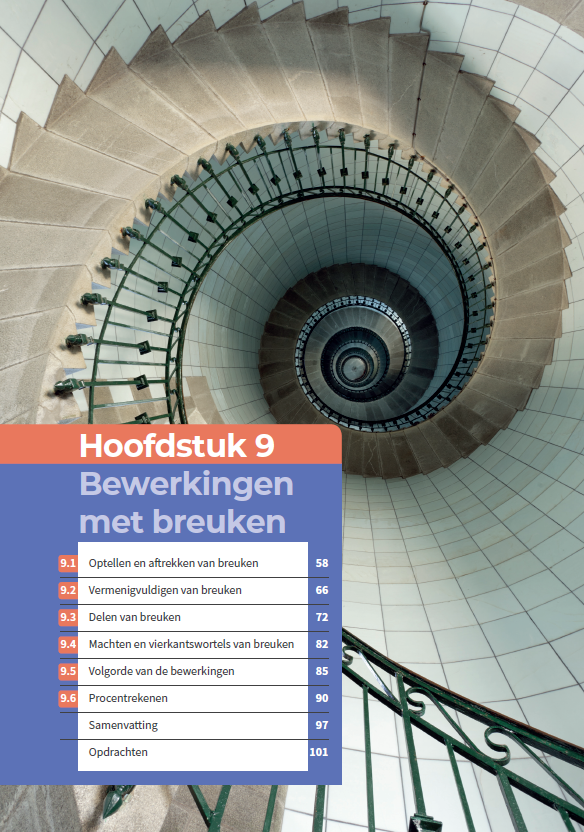 Hoofdstuk 9
Bewerkingen met breuken

| | | |
|---|---|---|
| 9.1 | Optellen en aftrekken van breuken | 58 |
| 9.2 | Vermenigvuldigen van breuken | 66 |
| 9.3 | Delen van breuken | 72 |
| 9.4 | Machten en vierkantswortels van breuken | 82 |
| 9.5 | Volgorde van de bewerkingen | 85 |
| 9.6 | Procentrekenen | 90 |
| | Samenvatting | 97 |
| | Opdrachten | 101 |